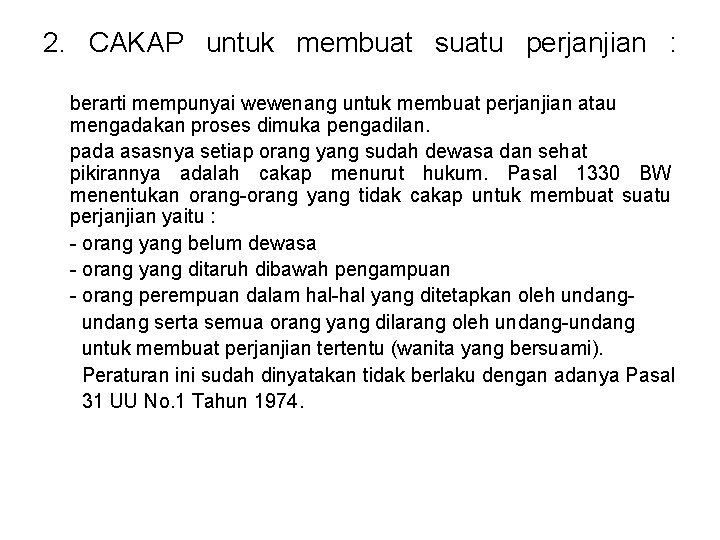 2. CAKAP untuk membuat suatu perjanjian :

berarti mempunyai wewenang untuk membuat perjanjian atau mengadakan proses dimuka pengadilan.

pada asasnya setiap orang yang sudah dewasa dan sehat pikirannya adalah cakap menurut hukum. Pasal 1330 BW menentukan orang-orang yang tidak cakap untuk membuat suatu perjanjian yaitu :

- orang yang belum dewasa
- orang yang ditaruh dibawah pengampuan
- orang perempuan dalam hal-hal yang ditetapkan oleh undang-undang serta semua orang yang dilarang oleh undang-undang untuk membuat perjanjian tertentu (wanita yang bersuami).
Peraturan ini sudah dinyatakan tidak berlaku dengan adanya Pasal 31 UU No.1 Tahun 1974.